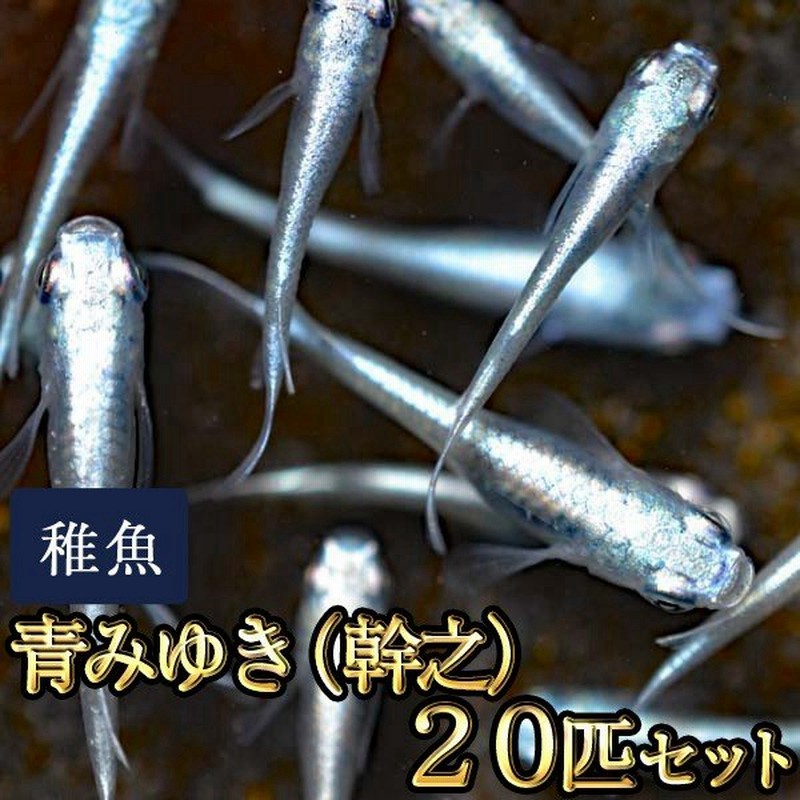 稚魚

青みゆき（幹之）
２０匹セット